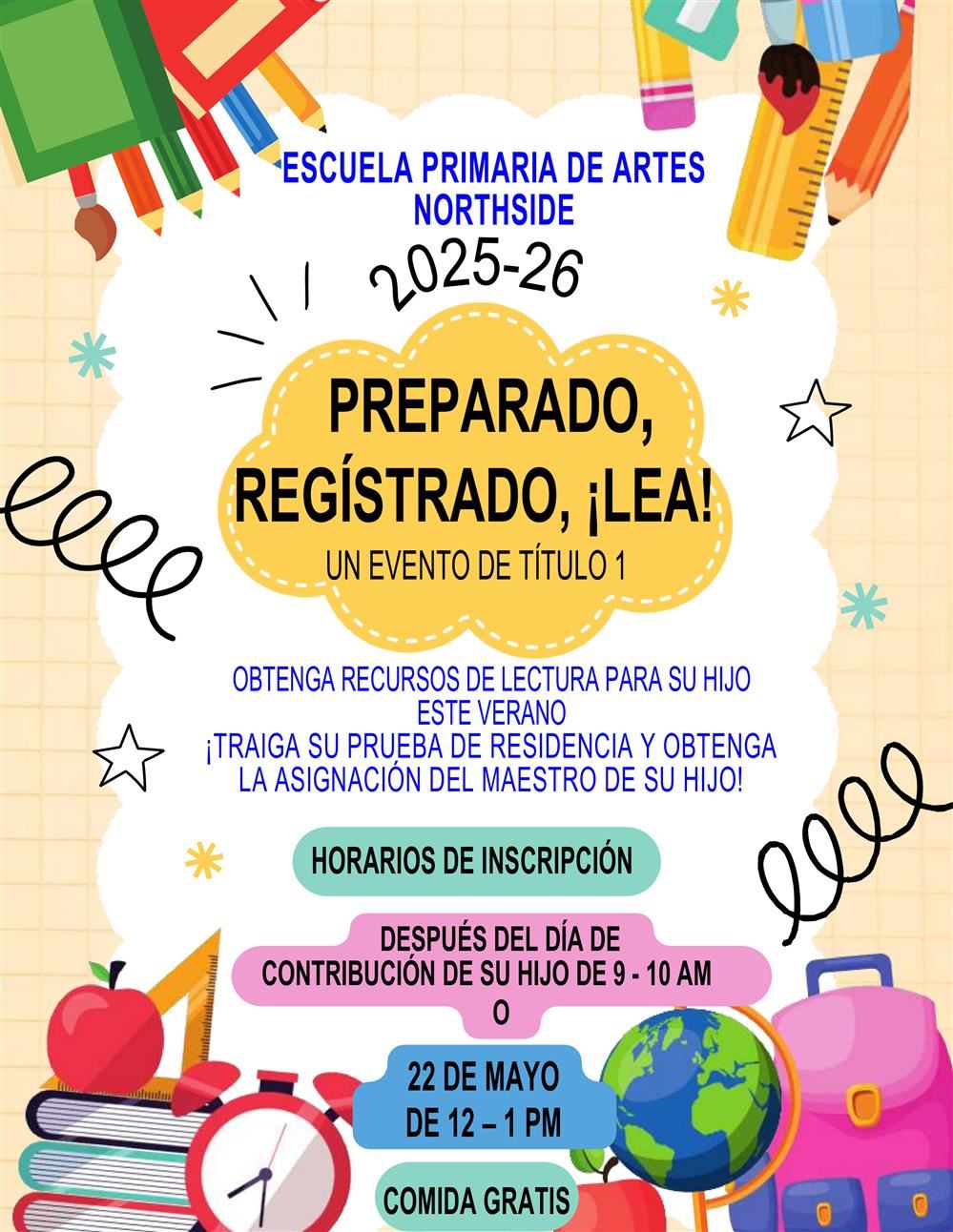 ESCUELA PRIMARIA DE ARTES NORTHSIDE

2025-26

PREPARADO, REGÍSTRADO, ¡LEA!

UN EVENTO DE TÍTULO 1

OBTENGA RECURSOS DE LECTURA PARA SU HIJO ESTE VERANO
¡TRAIGA SU PRUEBA DE RESIDENCIA Y OBTENGA LA ASIGNACIÓN DEL MAESTRO DE SU HIJO!

HORARIOS DE INSCRIPCIÓN

DESPUÉS DEL DÍA DE CONTRIBUCIÓN DE SU HIJO DE 9 - 10 AM
O

22 DE MAYO
DE 12 – 1 PM

COMIDA GRATIS